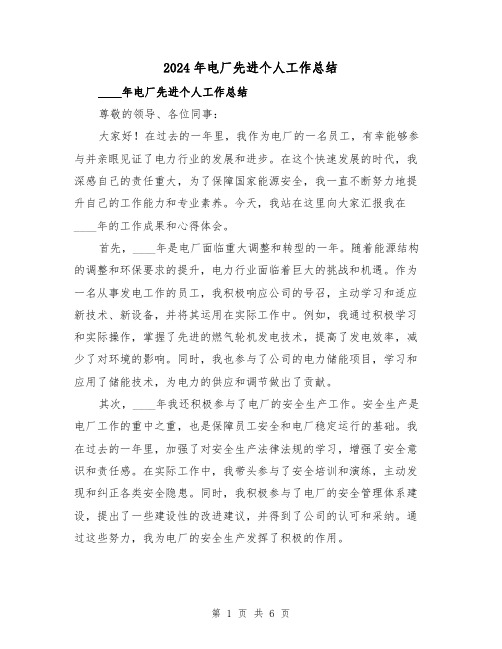 2024年电厂先进个人工作总结

____年电厂先进个人工作总结

尊敬的领导、各位同事：

大家好！在过去的一年里，我作为电厂的一名员工，有幸能够参与并亲眼见证了电力行业的发展和进步。在这个快速发展的时代，我深感自己的责任重大，为了保障国家能源安全，我一直不断努力地提升自己的工作能力和专业素养。今天，我站在这里向大家汇报我在____年的工作成果和心得体会。

首先，____年是电厂面临重大调整和转型的一年。随着能源结构的调整和环保要求的提升，电力行业面临着巨大的挑战和机遇。作为一名从事发电工作的员工，我积极响应公司的号召，主动学习和适应新技术、新设备，并将其运用在实际工作中。例如，我通过积极学习和实际操作，掌握了先进的燃气轮机发电技术，提高了发电效率，减少了对环境的影响。同时，我也参与了公司的电力储能项目，学习和应用了储能技术，为电力的供应和调节做出了贡献。

其次，____年我还积极参与了电厂的安全生产工作。安全生产是电厂工作的重中之重，也是保障员工安全和电厂稳定运行的基础。我在过去的一年里，加强了对安全生产法律法规的学习，增强了安全意识和责任感。在实际工作中，我带头参与了安全培训和演练，主动发现和纠正各类安全隐患。同时，我积极参与了电厂的安全管理体系建设，提出了一些建设性的改进建议，并得到了公司的认可和采纳。通过这些努力，我为电厂的安全生产发挥了积极的作用。

第 1 页 共 6 页